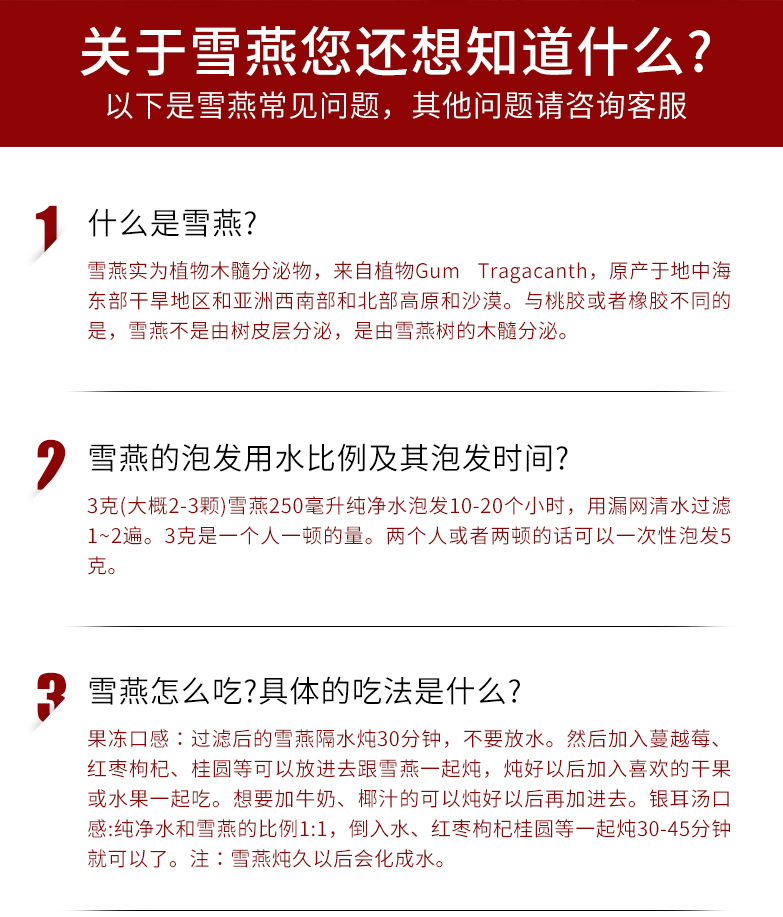 关于雪燕您还想知道什么?
以下是雪燕常见问题，其他问题请咨询客服

1

什么是雪燕?

雪燕实为植物木髓分泌物，来自植物Gum Tragacanth，原产于地中海东部干旱地区和亚洲西南部和北部高原和沙漠。与桃胶或者橡胶不同的是，雪燕不是由树皮层分泌，是由雪燕树的木髓分泌。

2

雪燕的泡发用水比例及其泡发时间?

3克(大概2-3颗)雪燕250毫升纯净水泡发10-20个小时，用漏网清水过滤1~2遍。3克是一个人一顿的量。两个人或者两顿的话可以一次性泡发5克。

3

雪燕怎么吃?具体的吃法是什么?

果冻口感：过滤后的雪燕隔水炖30分钟，不要放水。然后加入蔓越莓、红枣枸杞、桂圆等可以放进去跟雪燕一起炖，炖好以后加入喜欢的干果或水果一起吃。想要加牛奶、椰汁的可以炖好以后再加进去。银耳汤口感:纯净水和雪燕的比例1:1，倒入水、红枣枸杞桂圆等一起炖30-45分钟就可以了。注：雪燕炖久以后会化成水。